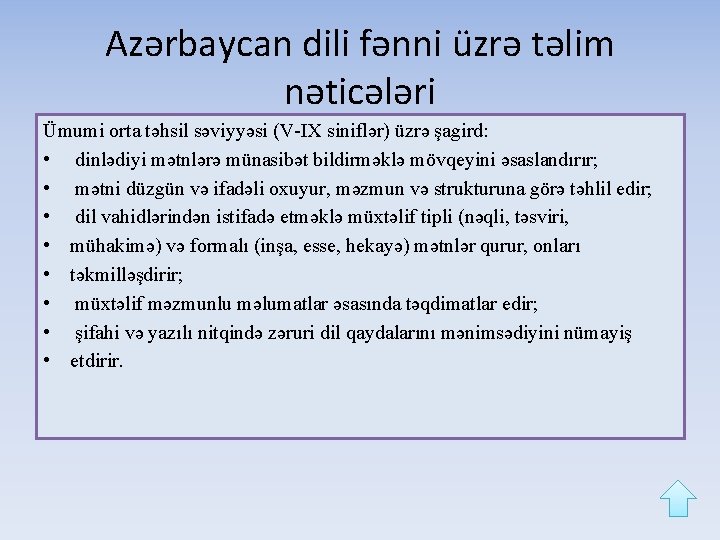 Azərbaycan dili fənni üzrə təlim nəticələri

Ümumi orta təhsil səviyyəsi (V-IX siniflər) üzrə şagird:

• dinlədiyi mətnlərə münasibət bildirməklə mövqeyini əsaslandırır;
• mətni düzgün və ifadəli oxuyur, məzmun və strukturuna görə təhlil edir;
• dil vahidlərindən istifadə etməklə müxtəlif tipli (nəqli, təsviri,
• mühakimə) və formalı (inşa, esse, hekayə) mətnlər qurur, onları
• təkmilləşdirir;
• müxtəlif məzmunlu məlumatlar əsasında təqdimatlar edir;
• şifahi və yazılı nitqində zəruri dil qaydalarını mənimsədiyini nümayiş
• etdirir.